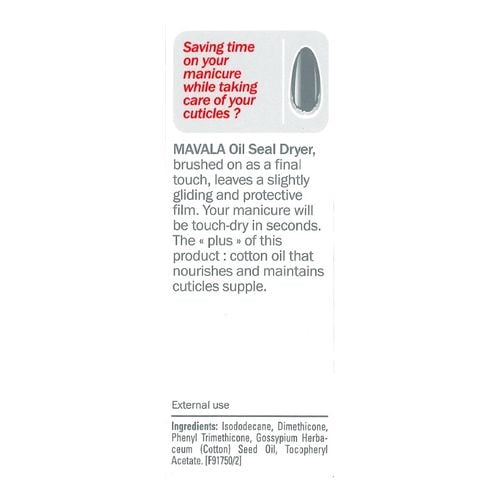 Saving time on your manicure while taking care of your cuticles ?

MAVALA Oil Seal Dryer, brushed on as a final touch, leaves a slightly gliding and protective film. Your manicure will be touch-dry in seconds. The « plus » of this product : cotton oil that nourishes and maintains cuticles supple.

External use

Ingredients: Isododecane, Dimethicone, Phenyl Trimethicone, Gossypium Herbaceum (Cotton) Seed Oil, Tocopheryl Acetate. [F91750/2]